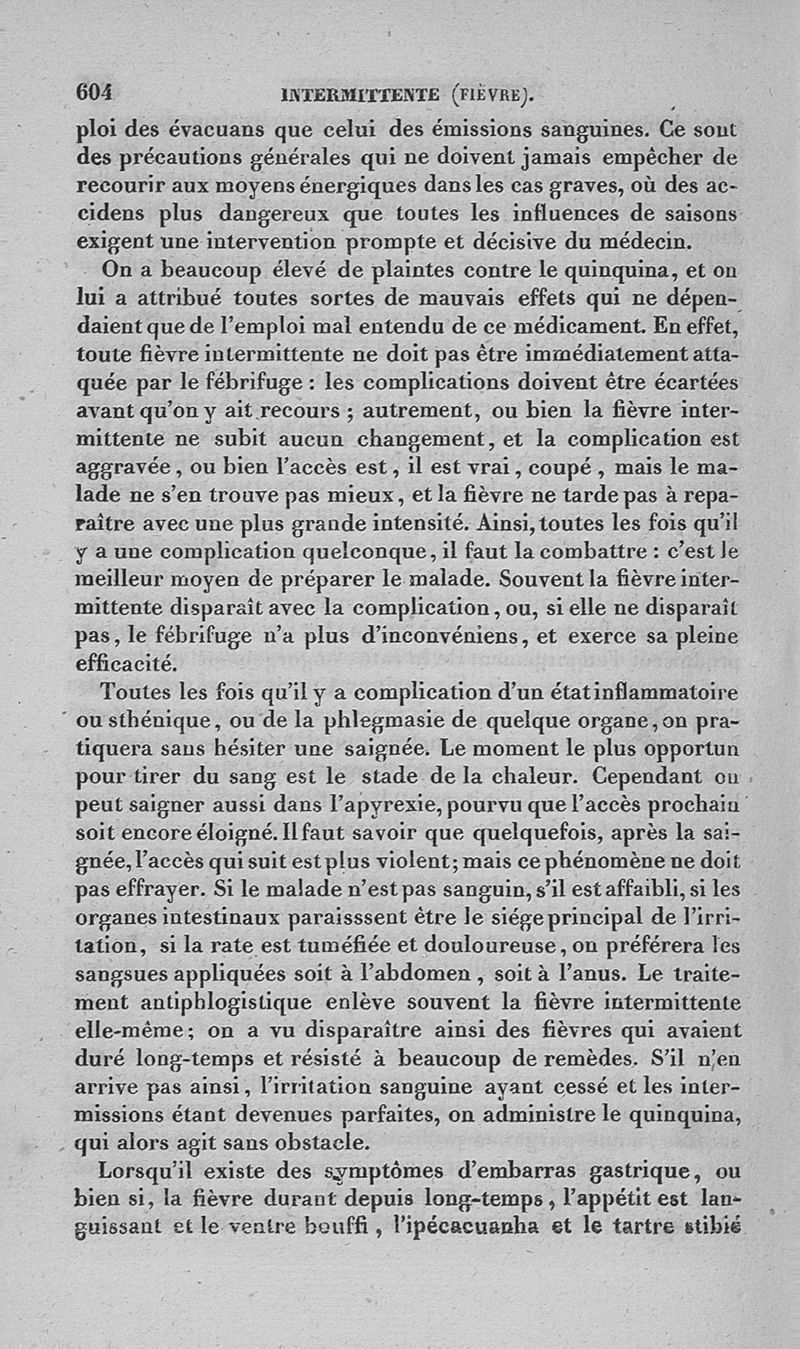 604 INTERMITTENTE (FIÈVRE).

ploi des évacuans que celui des émissions sanguines. Ce sont des précautions générales qui ne doivent jamais empêcher de recourir aux moyens énergiques dans les cas graves, où des accidens plus dangereux que toutes les influences de saisons exigent une intervention prompte et décisive du médecin.

On a beaucoup élevé de plaintes contre le quinquina, et on lui a attribué toutes sortes de mauvais effets qui ne dépendaient que de l'emploi mal entendu de ce médicament. En effet, toute fièvre intermittente ne doit pas être immédiatement attaquée par le fébrifuge : les complications doivent être écartées avant qu'on y ait recours ; autrement, ou bien la fièvre intermittente ne subit aucun changement, et la complication est aggravée, ou bien l'accès est, il est vrai, coupé, mais le malade ne s'en trouve pas mieux, et la fièvre ne tarde pas à reparaître avec une plus grande intensité. Ainsi, toutes les fois qu'il y a une complication quelconque, il faut la combattre : c'est le meilleur moyen de préparer le malade. Souvent la fièvre intermittente disparaît avec la complication, ou, si elle ne disparaît pas, le fébrifuge n'a plus d'inconvéniens, et exerce sa pleine efficacité.

Toutes les fois qu'il y a complication d'un état inflammatoire ou sthénique, ou de la phlegmasie de quelque organe, on pratiquera sans hésiter une saignée. Le moment le plus opportun pour tirer du sang est le stade de la chaleur. Cependant on peut saigner aussi dans l'apyrexie, pourvu que l'accès prochain soit encore éloigné. Il faut savoir que quelquefois, après la saignée, l'accès qui suit est plus violent; mais ce phénomène ne doit pas effrayer. Si le malade n'est pas sanguin, s'il est affaibli, si les organes intestinaux paraisssent être le siége principal de l'irritation, si la rate est tuméfiée et douloureuse, on préférera les sangsues appliquées soit à l'abdomen, soit à l'anus. Le traitement antiphlogistique enlève souvent la fièvre intermittente elle-même; on a vu disparaître ainsi des fièvres qui avaient duré long-temps et résisté à beaucoup de remèdes. S'il n'en arrive pas ainsi, l'irritation sanguine ayant cessé et les intermissions étant devenues parfaites, on administre le quinquina, qui alors agit sans obstacle.

Lorsqu'il existe des symptômes d'embarras gastrique, ou bien si, la fièvre durant depuis long-temps, l'appétit est languissant et le ventre bouffi, l'ipécacuanha et le tartre stibié